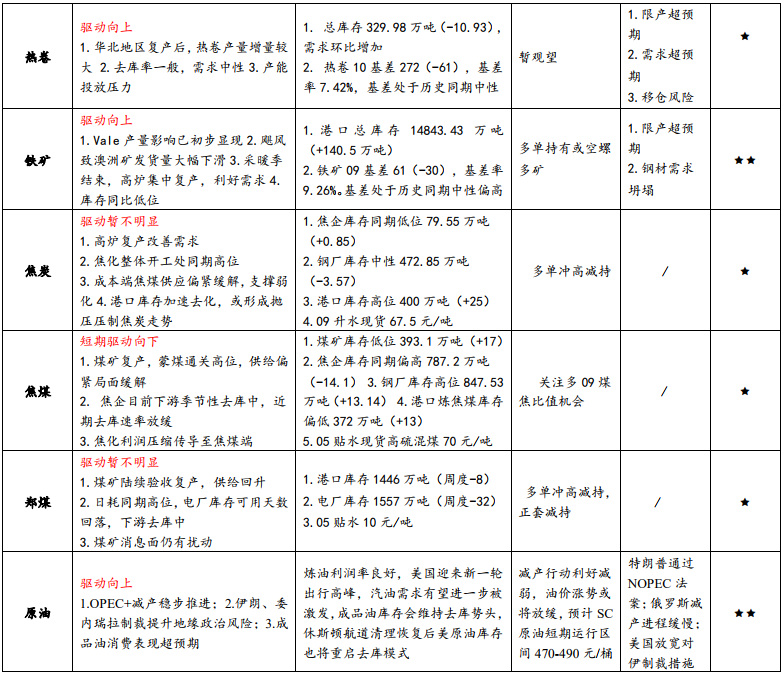 | 热卷 | 驱动向上 1. 华北地区复产后，热卷产量增量较大 2. 去库率一般，需求中性 3. 产能投放压力 | 1. 总库存 329.98 万吨（-10.93），需求环比增加 2. 热卷 10 基差 272（-61），基差率 7.42%，基差处于历史同期中性 | 暂观望 | 1. 限产超预期 2. 需求超预期 3. 移仓风险 | ★ |
|---|---|---|---|---|---|
| 铁矿 | 驱动向上 1. Vale 产量影响已初步显现 2. 飓风致澳洲矿发货量大幅下滑 3. 采暖季结束，高炉集中复产，利好需求 4. 库存同比低位 | 1. 港口总库存 14843.43 万吨（+140.5 万吨） 2. 铁矿 09 基差 61（-30），基差率 9.26%。基差处于历史同期中性偏高 | 多单持有或空螺多矿 | 1. 限产超预期 2. 钢材需求坍塌 | ★★ |
| 焦炭 | 驱动暂不明显 1. 高炉复产改善需求 2. 焦化整体开工处同期高位 3. 成本端焦煤供应偏紧缓解，支撑弱化 4. 港口库存加速去化，或形成抛压压制焦炭走势 | 1. 焦企库存同期低位 79.55 万吨（+0.85） 2. 钢厂库存中性 472.85 万吨（-3.57） 3. 港口库存高位 400 万吨（+25） 4. 09 升水现货 67.5 元/吨 | 多单冲高减持 | / | ★ |
| 焦煤 | 短期驱动向下 1. 煤矿复产，蒙煤通关高位，供给偏紧局面缓解 2. 焦企目前下游季节性去库中，近期去库速率放缓 3. 焦化利润压缩传导至焦煤端 | 1. 煤矿库存低位 393.1 万吨（+17） 2. 焦企库存同期偏高 787.2 万吨（-14.1） 3. 钢厂库存高位 847.53 万吨（+13.14） 4. 港口炼焦煤库存偏低 372 万吨（+13） 5. 05 贴水现货高硫混煤 70 元/吨 | 关注多 09 煤焦比值机会 | / | ★ |
| 郑煤 | 驱动暂不明显 1. 煤矿陆续验收复产，供给回升 2. 日耗同期高位，电厂库存可用天数回落，下游去库中 3. 煤矿消息面仍有扰动 | 1. 港口库存 1446 万吨（周度-8） 2. 电厂库存 1557 万吨（周度-32） 3. 05 贴水 10 元/吨 | 多单冲高减持，正套减持 | / | ★ |
| 原油 | 驱动向上 1.OPEC+减产稳步推进；2.伊朗、委内瑞拉制裁提升地缘政治风险；3.成品油消费表现超预期 | 炼油利润率良好，美国迎来新一轮出行高峰，汽油需求有望进一步被激发，成品油库存会维持去库势头，休斯顿航道清理恢复后美原油库存也将重启去库模式 | 减产行动利好减弱，油价涨势或将放缓，预计 SC 原油短期运行区间 470-490 元/桶 | 特朗普通过 NOPEC 法案；俄罗斯减产进程缓慢；美国放宽对伊制裁措施 | ★★ |